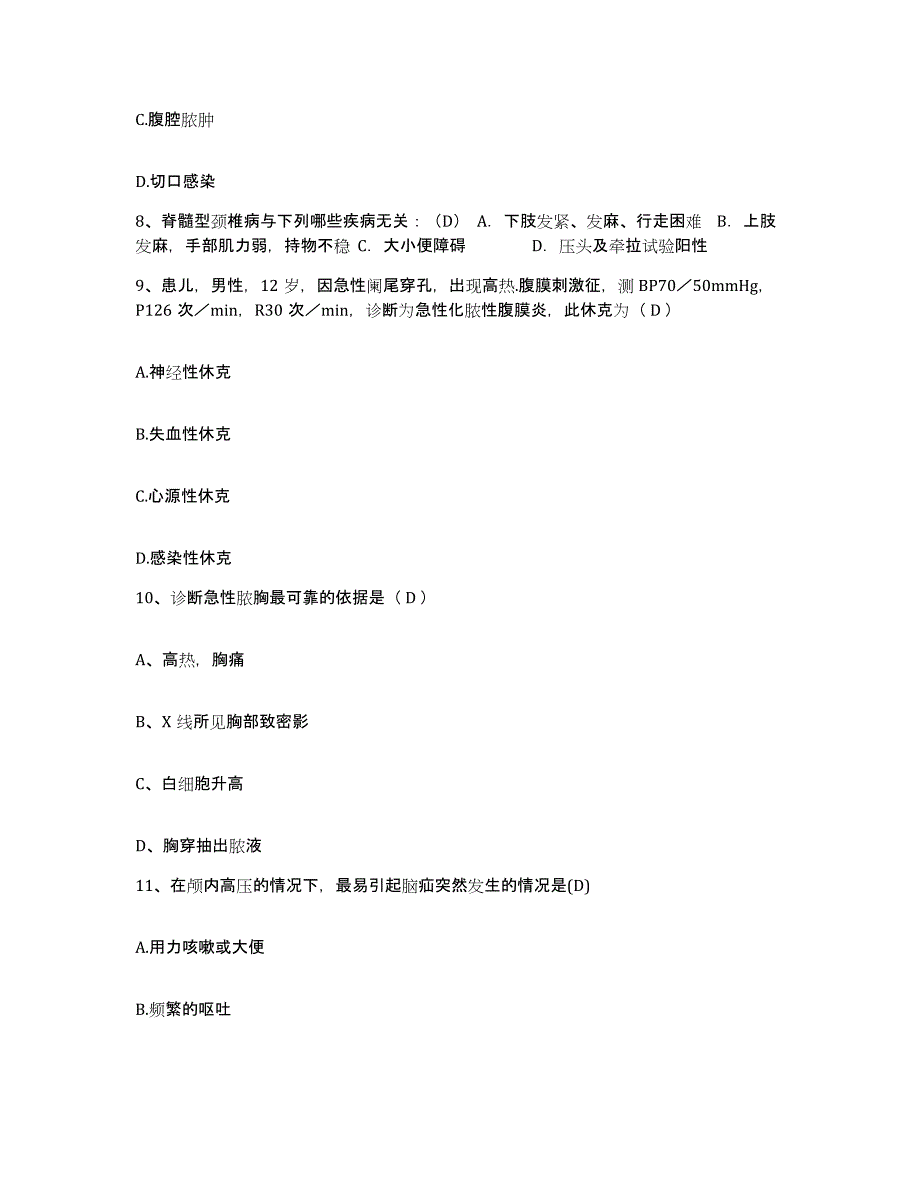 C.腹腔脓肿

D.切口感染

8、脊髓型颈椎病与下列哪些疾病无关：（D） A. 下肢发紧、发麻、行走困难 B. 上肢发麻，手部肌力弱，持物不稳 C. 大小便障碍 D. 压头及牵拉试验阳性

9、患儿，男性，12 岁，因急性阑尾穿孔，出现高热.腹膜刺激征，测 BP70／50mmHg，P126 次／min，R30 次／min，诊断为急性化脓性腹膜炎，此休克为（ D ）

A.神经性休克

B.失血性休克

C.心源性休克

D.感染性休克

10、诊断急性脓胸最可靠的依据是（ D ）

A、高热，胸痛

B、X 线所见胸部致密影

C、白细胞升高

D、胸穿抽出脓液

11、在颅内高压的情况下，最易引起脑疝突然发生的情况是(D)

A.用力咳嗽或大便

B.频繁的呕吐